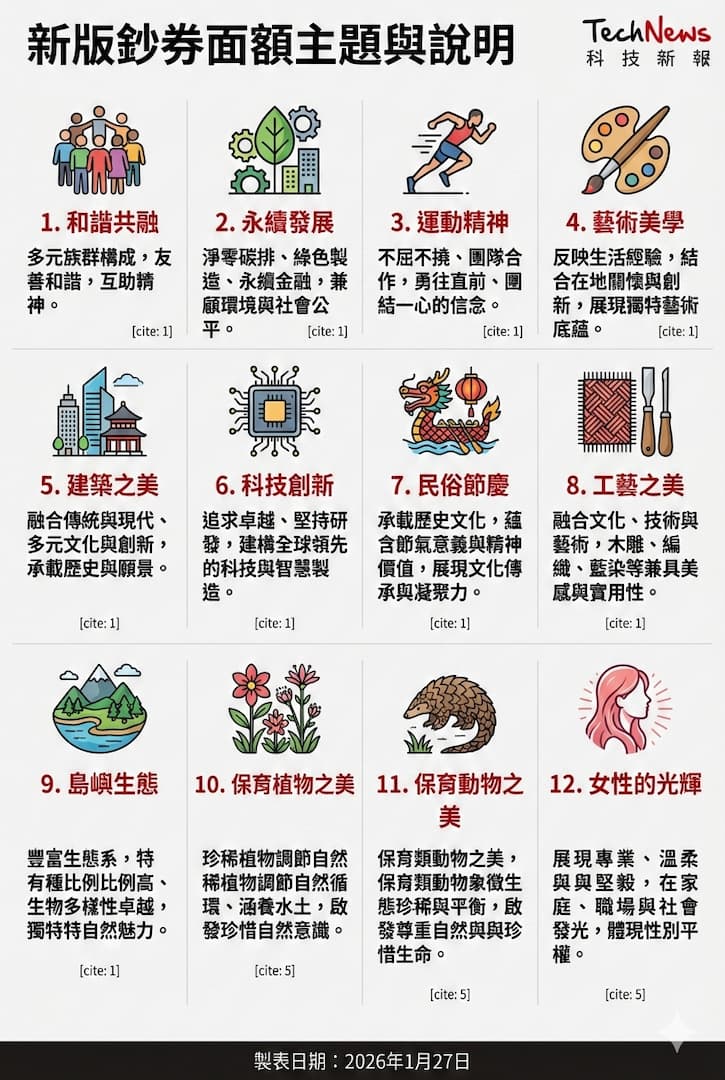 新版鈔券面額主題與說明

TechNews 科技新報

1. 和諧共融
多元族群構成，友善和諧，互助精神。
[cite: 1]

2. 永續發展
淨零碳排、綠色製造、永續金融，兼顧環境與社會公平。
[cite: 1]

3. 運動精神
不屈不撓、團隊合作，勇往直前、團結一心的信念。
[cite: 1]

4. 藝術美學
反映生活經驗，結合在地關懷與創新，展現獨特藝術底蘊。
[cite: 1]

5. 建築之美
融合傳統與現代、多元文化與創新，承載歷史與願景。
[cite: 1]

6. 科技創新
追求卓越、堅持研發，建構全球領先的科技與智慧製造。
[cite: 1]

7. 民俗節慶
承載歷史文化，蘊含節氣意義與精神價值，展現文化傳承與凝聚力。
[cite: 1]

8. 工藝之美
融合文化、技術與藝術，木雕、編織、藍染等兼具美感與實用性。
[cite: 1]

9. 島嶼生態
豐富生態系，特有種比例比例高、生物多樣性卓越，獨特特自然魅力。
[cite: 1]

10. 保育植物之美
珍稀植物調節自然稀植物調節自然循環、涵養水土，啟發珍惜自然意識。
[cite: 5]

11. 保育動物之美
保育類動物之美，保育類動物象徵生態珍稀與平衡，啟發尊重自然與與珍惜生命。
[cite: 5]

12. 女性的光輝
展現專業、溫柔與與堅毅，在家庭、職場與社會發光，體現性別平權。
[cite: 5]

製表日期：2026年1月27日